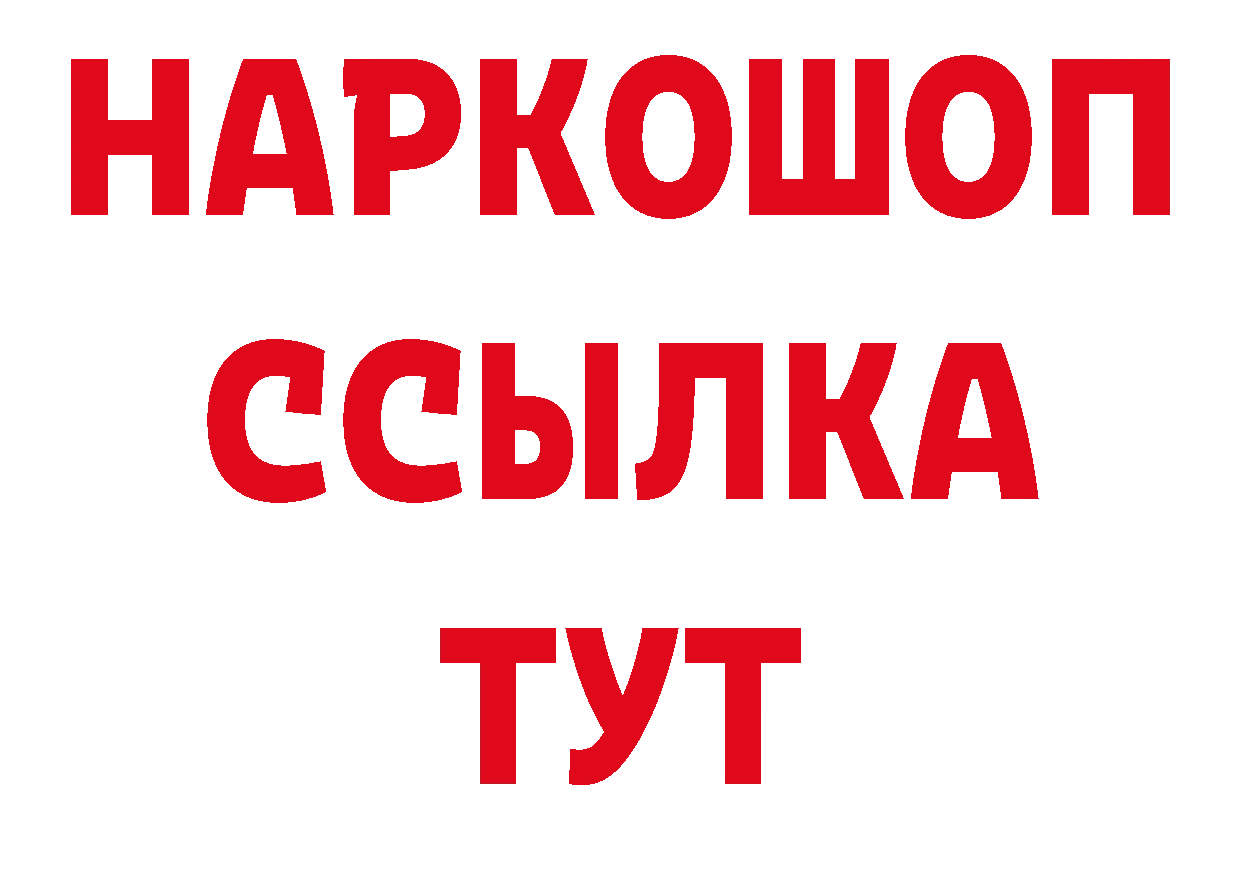 НАРКОШОП
ССЫЛКА
ТУТ